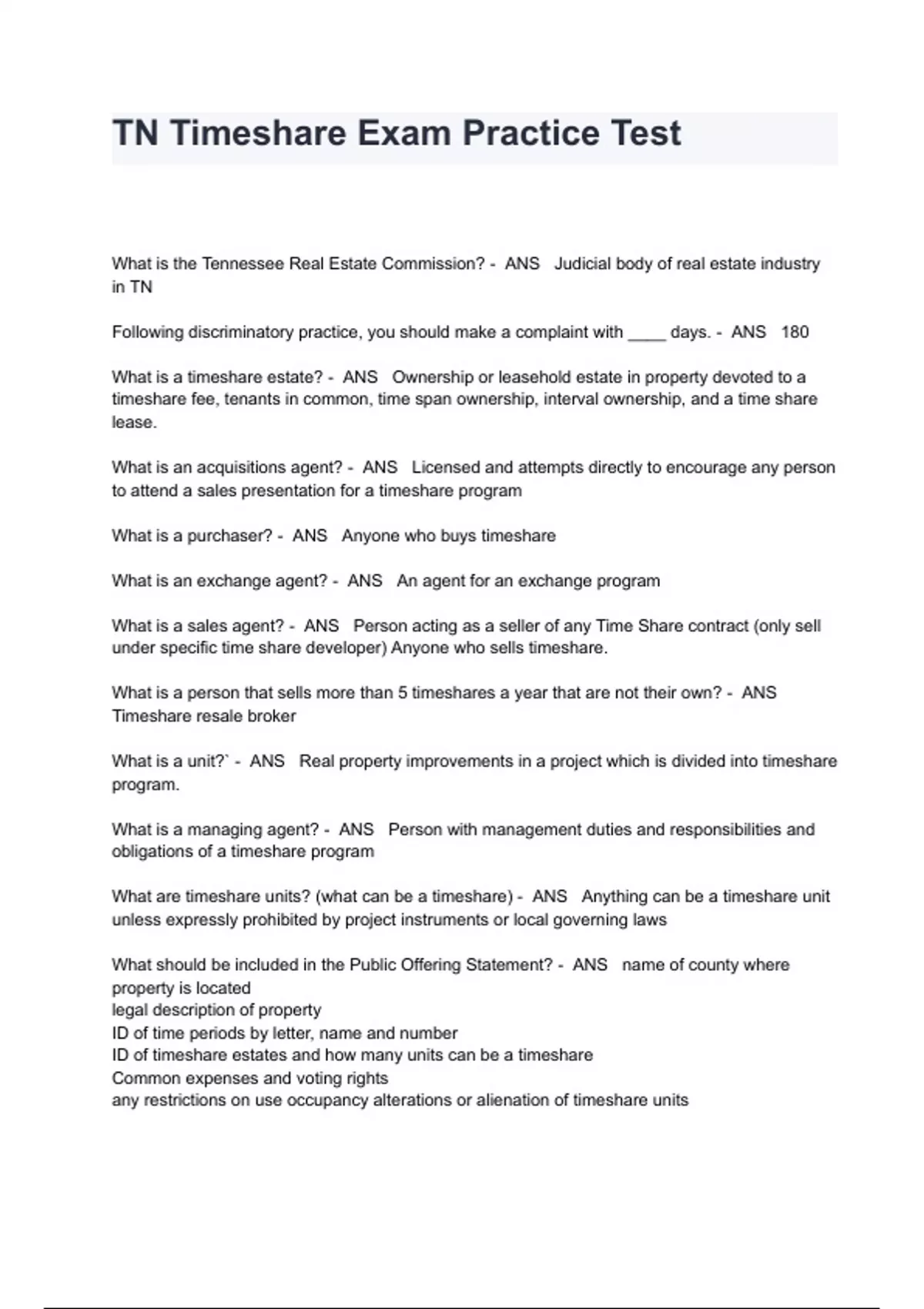 TN Timeshare Exam Practice Test

What is the Tennessee Real Estate Commission? - ANS Judicial body of real estate industry in TN

Following discriminatory practice, you should make a complaint with ____ days. - ANS 180

What is a timeshare estate? - ANS Ownership or leasehold estate in property devoted to a timeshare fee, tenants in common, time span ownership, interval ownership, and a time share lease.

What is an acquisitions agent? - ANS Licensed and attempts directly to encourage any person to attend a sales presentation for a timeshare program

What is a purchaser? - ANS Anyone who buys timeshare

What is an exchange agent? - ANS An agent for an exchange program

What is a sales agent? - ANS Person acting as a seller of any Time Share contract (only sell under specific time share developer) Anyone who sells timeshare.

What is a person that sells more than 5 timeshares a year that are not their own? - ANS Timeshare resale broker

What is a unit?` - ANS Real property improvements in a project which is divided into timeshare program.

What is a managing agent? - ANS Person with management duties and responsibilities and obligations of a timeshare program

What are timeshare units? (what can be a timeshare) - ANS Anything can be a timeshare unit unless expressly prohibited by project instruments or local governing laws

What should be included in the Public Offering Statement? - ANS name of county where property is located
legal description of property
ID of time periods by letter, name and number
ID of timeshare estates and how many units can be a timeshare
Common expenses and voting rights
any restrictions on use occupancy alterations or alienation of timeshare units